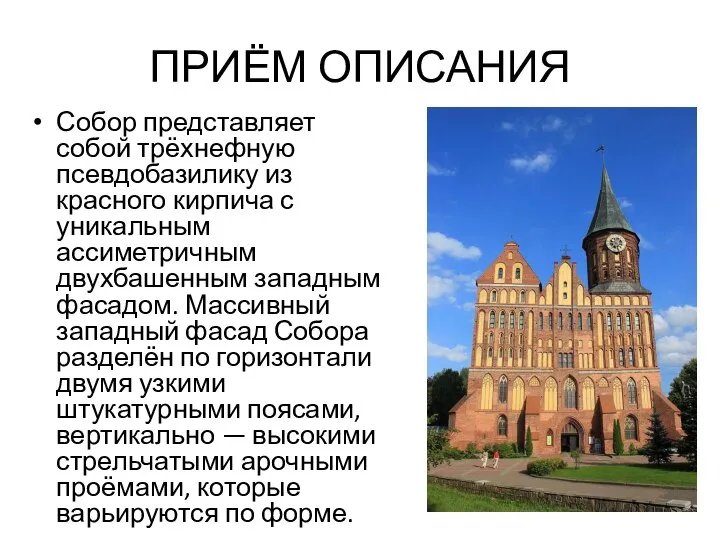 ПРИЁМ ОПИСАНИЯ

• Собор представляет собой трёхнефную псевдобазилику из красного кирпича с уникальным ассиметричным двухбашенным западным фасадом. Массивный западный фасад Собора разделён по горизонтали двумя узкими штукатурными поясами, вертикально — высокими стрельчатыми арочными проёмами, которые варьируются по форме.